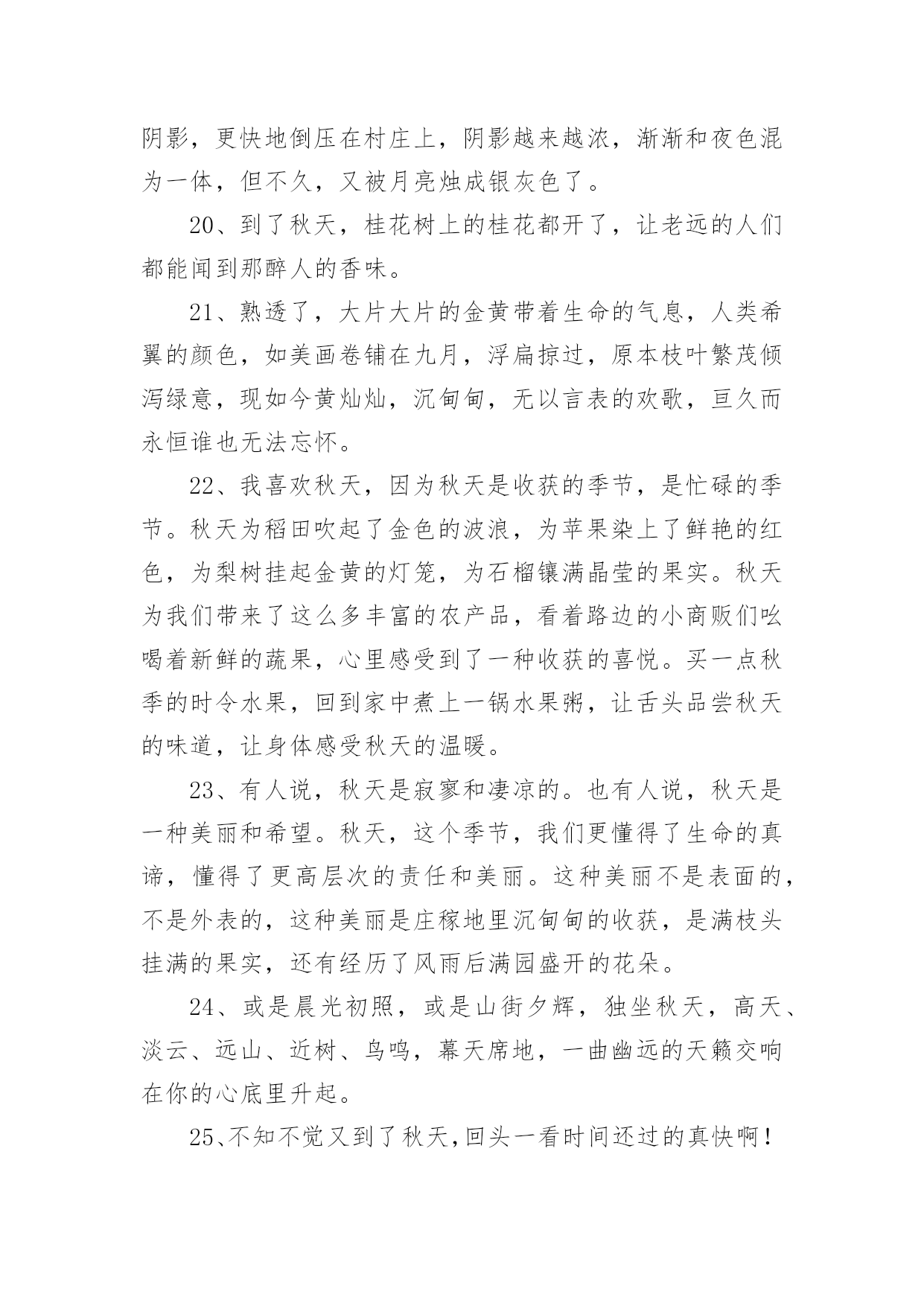 阴影，更快地倒压在村庄上，阴影越来越浓，渐渐和夜色混为一体，但不久，又被月亮烛成银灰色了。

20、到了秋天，桂花树上的桂花都开了，让老远的人们都能闻到那醉人的香味。

21、熟透了，大片大片的金黄带着生命的气息，人类希翼的颜色，如美画卷铺在九月，浮扁掠过，原本枝叶繁茂倾泻绿意，现如今黄灿灿，沉甸甸，无以言表的欢歌，亘久而永恒谁也无法忘怀。

22、我喜欢秋天，因为秋天是收获的季节，是忙碌的季节。秋天为稻田吹起了金色的波浪，为苹果染上了鲜艳的红色，为梨树挂起金黄的灯笼，为石榴镶满晶莹的果实。秋天为我们带来了这么多丰富的农产品，看着路边的小商贩们吆喝着新鲜的蔬果，心里感受到了一种收获的喜悦。买一点秋季的时令水果，回到家中煮上一锅水果粥，让舌头品尝秋天的味道，让身体感受秋天的温暖。

23、有人说，秋天是寂寥和凄凉的。也有人说，秋天是一种美丽和希望。秋天，这个季节，我们更懂得了生命的真谛，懂得了更高层次的责任和美丽。这种美丽不是表面的，不是外表的，这种美丽是庄稼地里沉甸甸的收获，是满枝头挂满的果实，还有经历了风雨后满园盛开的花朵。

24、或是晨光初照，或是山街夕辉，独坐秋天，高天、淡云、远山、近树、鸟鸣，幕天席地，一曲幽远的天籁交响在你的心底里升起。

25、不知不觉又到了秋天,回头一看时间还过的真快啊!